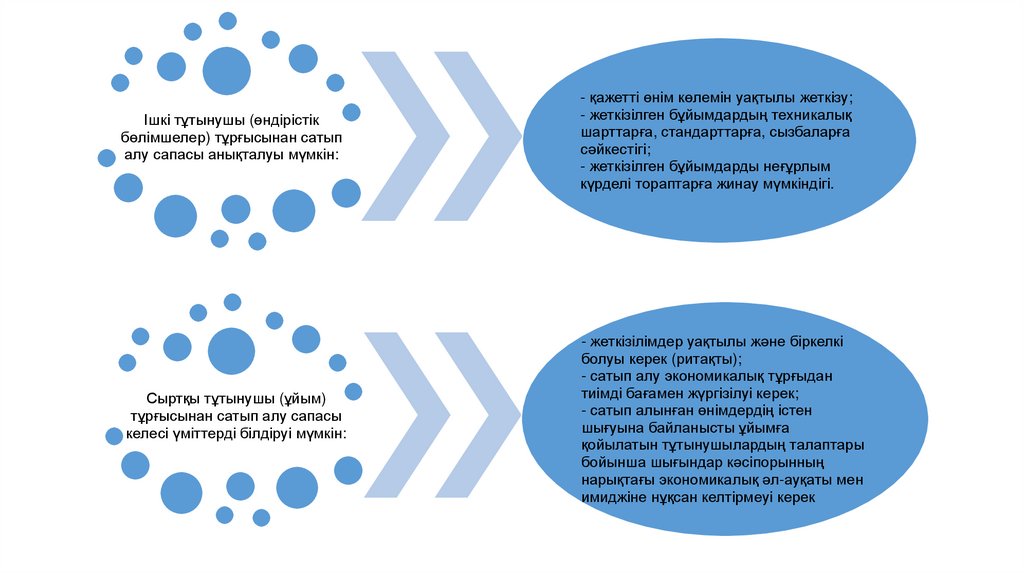 Ішкі тұтынушы (өндірістік бөлімшелер) тұрғысынан сатып алу сапасы анықталуы мүмкін:

- қажетті өнім көлемін уақтылы жеткізу;
- жеткізілген бұйымдардың техникалық шарттарға, стандарттарға, сызбаларға сәйкестігі;
- жеткізілген бұйымдарды неғұрлым күрделі тораптарға жинау мүмкіндігі.

Сыртқы тұтынушы (ұйым) тұрғысынан сатып алу сапасы келесі үміттерді білдіруі мүмкін:

- жеткізілімдер уақтылы және біркелкі болуы керек (ритақты);
- сатып алу экономикалық тұрғыдан тиімді бағамен жүргізілуі керек;
- сатып алынған өнімдердің істен шығуына байланысты ұйымға қойылатын тұтынушылардың талаптары бойынша шығындар кәсіпорынның нарықтағы экономикалық әл-ауқаты мен имиджіне нұқсан келтірмеуі керек